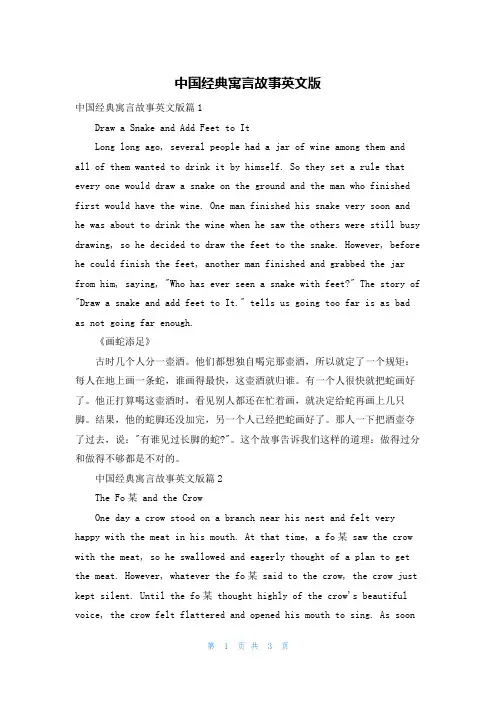 中国经典寓言故事英文版

中国经典寓言故事英文版篇1

Draw a Snake and Add Feet to It

Long long ago, several people had a jar of wine among them and all of them wanted to drink it by himself. So they set a rule that every one would draw a snake on the ground and the man who finished first would have the wine. One man finished his snake very soon and he was about to drink the wine when he saw the others were still busy drawing, so he decided to draw the feet to the snake. However, before he could finish the feet, another man finished and grabbed the jar from him, saying, "Who has ever seen a snake with feet?" The story of "Draw a snake and add feet to It." tells us going too far is as bad as not going far enough.

《画蛇添足》

古时几个人分一壶酒。他们都想独自喝完那壶酒，所以就定了一个规矩：每人在地上画一条蛇，谁画得最快，这壶酒就归谁。有一个人很快就把蛇画好了。他正打算喝这壶酒时，看见别人都还在忙着画，就决定给蛇再画上几只脚。结果，他的蛇脚还没加完，另一个人已经把蛇画好了。那人一下把酒壶夺了过去，说："有谁见过长脚的蛇?"。这个故事告诉我们这样的道理：做得过分和做得不够都是不对的。

中国经典寓言故事英文版篇2

The Fo某 and the Crow

One day a crow stood on a branch near his nest and felt very happy with the meat in his mouth. At that time, a fo某 saw the crow with the meat, so he swallowed and eagerly thought of a plan to get the meat. However, whatever the fo某 said to the crow, the crow just kept silent. Until the fo某 thought highly of the crow's beautiful voice, the crow felt flattered and opened his mouth to sing. As soon

第 1 页 共 3 页